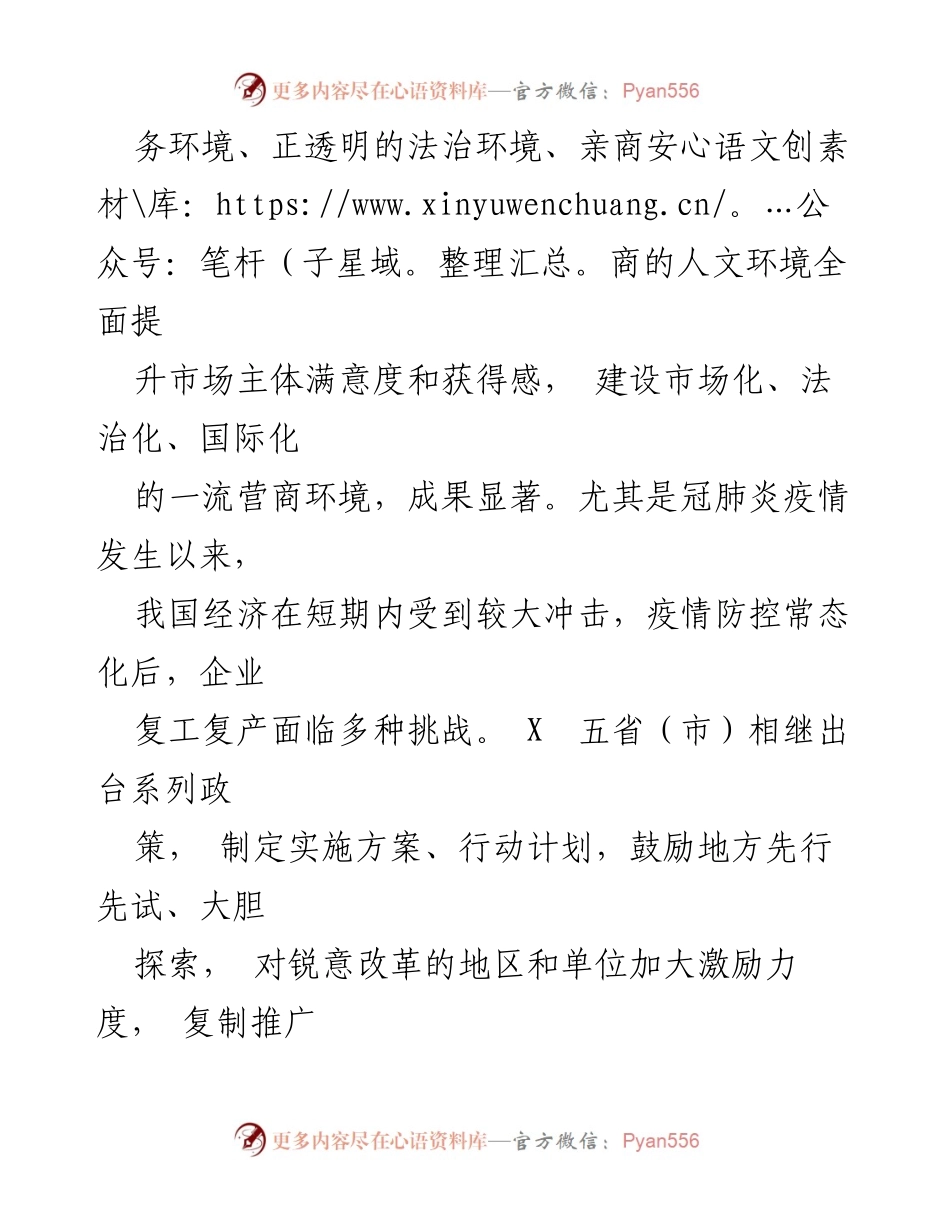 更多内容尽在心语资料库—官方微信：Pyan556

务环境、正透明的法治环境、亲商安心语文创素材\库：https://www.xinyuwenchuang.cn/。…公众号：笔杆（子星域。整理汇总。商的人文环境全面提

升市场主体满意度和获得感， 建设市场化、法治化、国际化

的一流营商环境，成果显著。尤其是冠肺炎疫情发生以来，

我国经济在短期内受到较大冲击，疫情防控常态化后，企业

复工复产面临多种挑战。 X 五省（市）相继出台系列政

策， 制定实施方案、行动计划，鼓励地方先行先试、大胆

探索， 对锐意改革的地区和单位加大激励力度， 复制推广

更多内容尽在心语资料库—官方微信：Pyan556